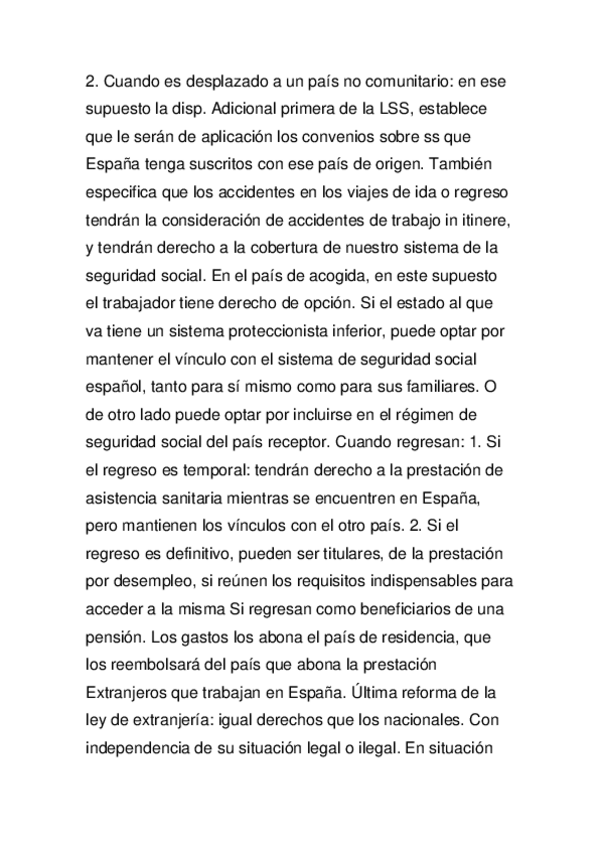 2. Cuando es desplazado a un país no comunitario: en ese supuesto la disp. Adicional primera de la LSS, establece que le serán de aplicación los convenios sobre ss que España tenga suscritos con ese país de origen. También especifica que los accidentes en los viajes de ida o regreso tendrán la consideración de accidentes de trabajo in itinere, y tendrán derecho a la cobertura de nuestro sistema de la seguridad social. En el país de acogida, en este supuesto el trabajador tiene derecho de opción. Si el estado al que va tiene un sistema proteccionista inferior, puede optar por mantener el vínculo con el sistema de seguridad social español, tanto para sí mismo como para sus familiares. O de otro lado puede optar por incluirse en el régimen de seguridad social del país receptor. Cuando regresan: 1. Si el regreso es temporal: tendrán derecho a la prestación de asistencia sanitaria mientras se encuentren en España, pero mantienen los vínculos con el otro país. 2. Si el regreso es definitivo, pueden ser titulares, de la prestación por desempleo, si reúnen los requisitos indispensables para acceder a la misma Si regresan como beneficiarios de una pensión. Los gastos los abona el país de residencia, que los reembolsará del país que abona la prestación Extranjeros que trabajan en España. Última reforma de la ley de extranjería: igual derechos que los nacionales. Con independencia de su situación legal o ilegal. En situación